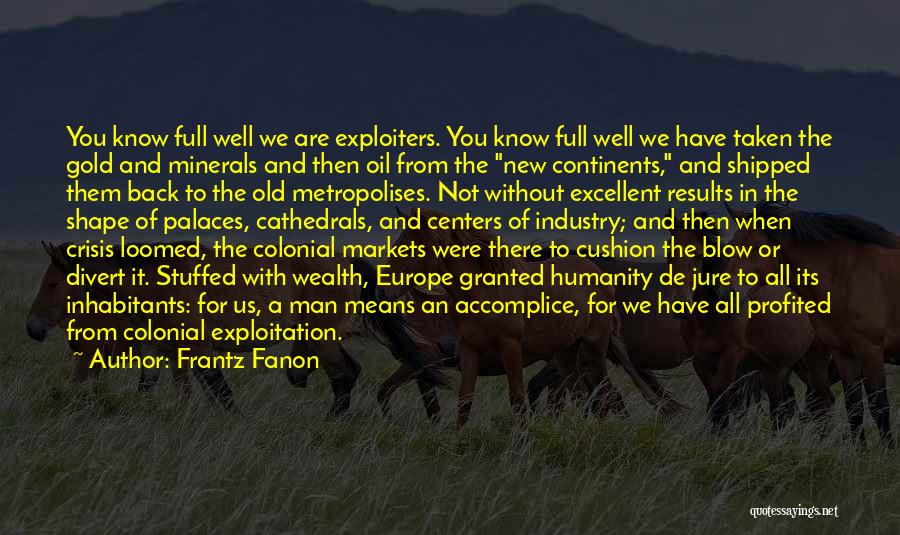 You know full well we are exploiters. You know full well we have taken the gold and minerals and then oil from the "new continents," and shipped them back to the old metropolises. Not without excellent results in the shape of palaces, cathedrals, and centers of industry; and then when crisis loomed, the colonial markets were there to cushion the blow or divert it. Stuffed with wealth, Europe granted humanity de jure to all its inhabitants: for us, a man means an accomplice, for we have all profited from colonial exploitation.

~ Author: Frantz Fanon

quotessayings.net